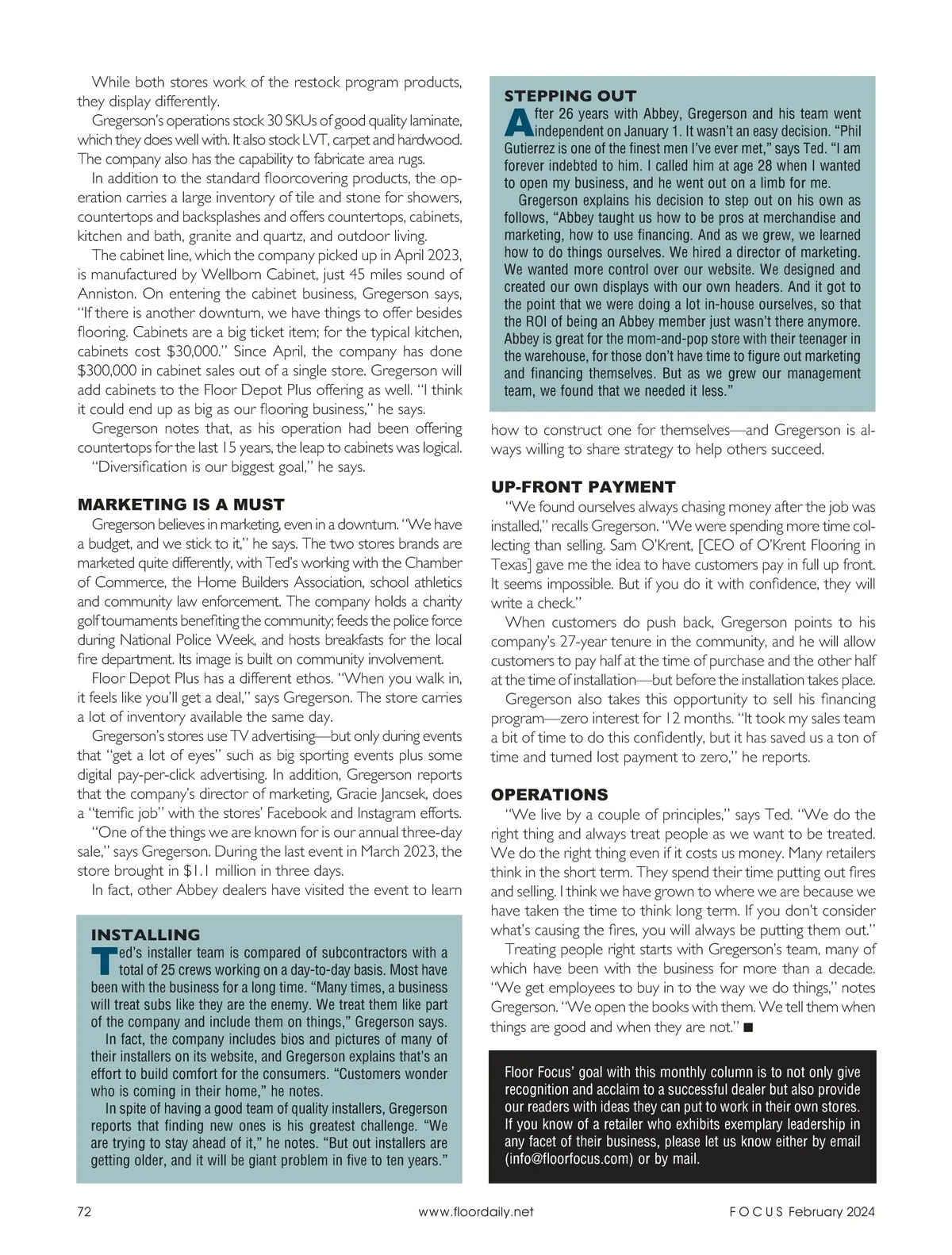 While both stores work of the restock program products, they display differently.

Gregerson's operations stock 30 SKUs of good quality laminate, which they does well with. It also stock LVT, carpet and hardwood. The company also has the capability to fabricate area rugs.

In addition to the standard floorcovering products, the operation carries a large inventory of tile and stone for showers, countertops and backsplashes and offers countertops, cabinets, kitchen and bath, granite and quartz, and outdoor living.

The cabinet line, which the company picked up in April 2023, is manufactured by Wellborn Cabinet, just 45 miles sound of Anniston. On entering the cabinet business, Gregerson says, "If there is another downturn, we have things to offer besides flooring. Cabinets are a big ticket item; for the typical kitchen, cabinets cost $30,000." Since April, the company has done $300,000 in cabinet sales out of a single store. Gregerson will add cabinets to the Floor Depot Plus offering as well. "I think it could end up as big as our flooring business," he says.

Gregerson notes that, as his operation had been offering countertops for the last 15 years, the leap to cabinets was logical.

"Diversification is our biggest goal," he says.

MARKETING IS A MUST

Gregerson believes in marketing, even in a downturn. "We have a budget, and we stick to it," he says. The two stores brands are marketed quite differently, with Ted's working with the Chamber of Commerce, the Home Builders Association, school athletics and community law enforcement. The company holds a charity golf tournaments benefiting the community; feeds the police force during National Police Week, and hosts breakfasts for the local fire department. Its image is built on community involvement.

Floor Depot Plus has a different ethos. "When you walk in, it feels like you'll get a deal," says Gregerson. The store carries a lot of inventory available the same day.

Gregerson's stores use TV advertising—but only during events that "get a lot of eyes" such as big sporting events plus some digital pay-per-click advertising. In addition, Gregerson reports that the company's director of marketing, Gracie Jancsek, does a "terrific job" with the stores' Facebook and Instagram efforts.

"One of the things we are known for is our annual three-day sale," says Gregerson. During the last event in March 2023, the store brought in $1.1 million in three days.

In fact, other Abbey dealers have visited the event to learn

INSTALLING

Ted's installer team is compared of subcontractors with a total of 25 crews working on a day-to-day basis. Most have been with the business for a long time. "Many times, a business will treat subs like they are the enemy. We treat them like part of the company and include them on things," Gregerson says.

In fact, the company includes bios and pictures of many of their installers on its website, and Gregerson explains that's an effort to build comfort for the consumers. "Customers wonder who is coming in their home," he notes.

In spite of having a good team of quality installers, Gregerson reports that finding new ones is his greatest challenge. "We are trying to stay ahead of it," he notes. "But out installers are getting older, and it will be giant problem in five to ten years."

STEPPING OUT

After 26 years with Abbey, Gregerson and his team went independent on January 1. It wasn't an easy decision. "Phil Gutierrez is one of the finest men I've ever met," says Ted. "I am forever indebted to him. I called him at age 28 when I wanted to open my business, and he went out on a limb for me.

Gregerson explains his decision to step out on his own as follows, "Abbey taught us how to be pros at merchandise and marketing, how to use financing. And as we grew, we learned how to do things ourselves. We hired a director of marketing. We wanted more control over our website. We designed and created our own displays with our own headers. And it got to the point that we were doing a lot in-house ourselves, so that the ROI of being an Abbey member just wasn't there anymore. Abbey is great for the mom-and-pop store with their teenager in the warehouse, for those don't have time to figure out marketing and financing themselves. But as we grew our management team, we found that we needed it less."

how to construct one for themselves—and Gregerson is always willing to share strategy to help others succeed.

UP-FRONT PAYMENT

"We found ourselves always chasing money after the job was installed," recalls Gregerson. "We were spending more time collecting than selling. Sam O'Krent, [CEO of O'Krent Flooring in Texas] gave me the idea to have customers pay in full up front. It seems impossible. But if you do it with confidence, they will write a check."

When customers do push back, Gregerson points to his company's 27-year tenure in the community, and he will allow customers to pay half at the time of purchase and the other half at the time of installation—but before the installation takes place.

Gregerson also takes this opportunity to sell his financing program—zero interest for 12 months. "It took my sales team a bit of time to do this confidently, but it has saved us a ton of time and turned lost payment to zero," he reports.

OPERATIONS

"We live by a couple of principles," says Ted. "We do the right thing and always treat people as we want to be treated. We do the right thing even if it costs us money. Many retailers think in the short term. They spend their time putting out fires and selling. I think we have grown to where we are because we have taken the time to think long term. If you don't consider what's causing the fires, you will always be putting them out."

Treating people right starts with Gregerson's team, many of which have been with the business for more than a decade. "We get employees to buy in to the way we do things," notes Gregerson. "We open the books with them. We tell them when things are good and when they are not." ■

Floor Focus' goal with this monthly column is to not only give recognition and acclaim to a successful dealer but also provide our readers with ideas they can put to work in their own stores. If you know of a retailer who exhibits exemplary leadership in any facet of their business, please let us know either by email (info@floorfocus.com) or by mail.

72 www.floordaily.net FOCUS February 2024